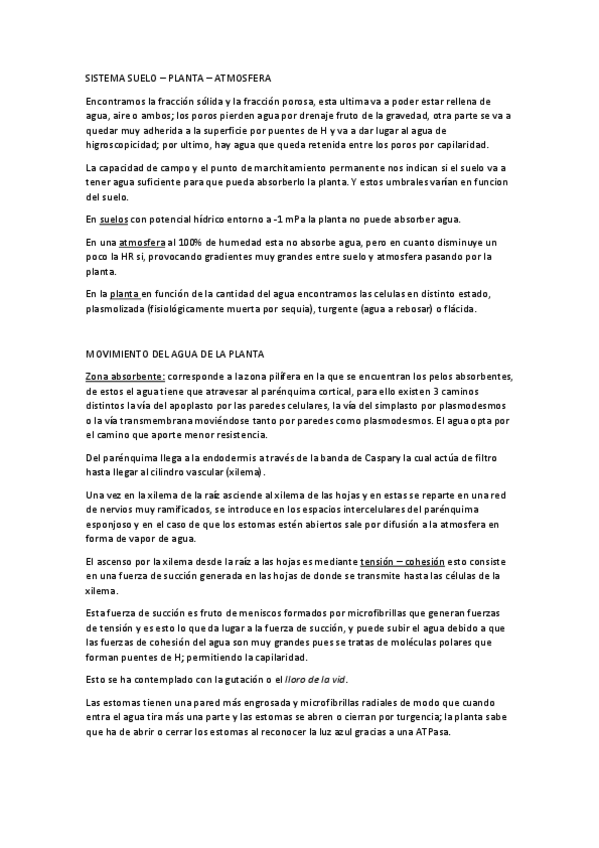 SISTEMA SUELO – PLANTA – ATMOSFERA

Encontramos la fracción sólida y la fracción porosa, esta ultima va a poder estar rellena de agua, aire o ambos; los poros pierden agua por drenaje fruto de la gravedad, otra parte se va a quedar muy adherida a la superficie por puentes de H y va a dar lugar al agua de higroscopicidad; por ultimo, hay agua que queda retenida entre los poros por capilaridad.

La capacidad de campo y el punto de marchitamiento permanente nos indican si el suelo va a tener agua suficiente para que pueda absorberlo la planta. Y estos umbrales varían en funcion del suelo.

En suelos con potencial hídrico entorno a -1 mPa la planta no puede absorber agua.

En una atmosfera al 100% de humedad esta no absorbe agua, pero en cuanto disminuye un poco la HR si, provocando gradientes muy grandes entre suelo y atmosfera pasando por la planta.

En la planta en función de la cantidad del agua encontramos las celulas en distinto estado, plasmolizada (fisiológicamente muerta por sequia), turgente (agua a rebosar) o flácida.

MOVIMIENTO DEL AGUA DE LA PLANTA

Zona absorbente: corresponde a la zona pilífera en la que se encuentran los pelos absorbentes, de estos el agua tiene que atravesar al parénquima cortical, para ello existen 3 caminos distintos la vía del apoplasto por las paredes celulares, la vía del simplasto por plasmodesmos o la vía transmembrana moviéndose tanto por paredes como plasmodesmos. El agua opta por el camino que aporte menor resistencia.

Del parénquima llega a la endodermis a través de la banda de Caspary la cual actúa de filtro hasta llegar al cilindro vascular (xilema).

Una vez en la xilema de la raíz asciende al xilema de las hojas y en estas se reparte en una red de nervios muy ramificados, se introduce en los espacios intercelulares del parénquima esponjoso y en el caso de que los estomas estén abiertos sale por difusión a la atmosfera en forma de vapor de agua.

El ascenso por la xilema desde la raíz a las hojas es mediante tensión – cohesión esto consiste en una fuerza de succión generada en las hojas de donde se transmite hasta las células de la xilema.

Esta fuerza de succión es fruto de meniscos formados por microfibrillas que generan fuerzas de tensión y es esto lo que da lugar a la fuerza de succión, y puede subir el agua debido a que las fuerzas de cohesión del agua son muy grandes pues se tratas de moléculas polares que forman puentes de H; permitiendo la capilaridad.

Esto se ha contemplado con la gutación o el lloro de la vid.

Las estomas tienen una pared más engrosada y microfibrillas radiales de modo que cuando entra el agua tira más una parte y las estomas se abren o cierran por turgencia; la planta sabe que ha de abrir o cerrar los estomas al reconocer la luz azul gracias a una ATPasa.